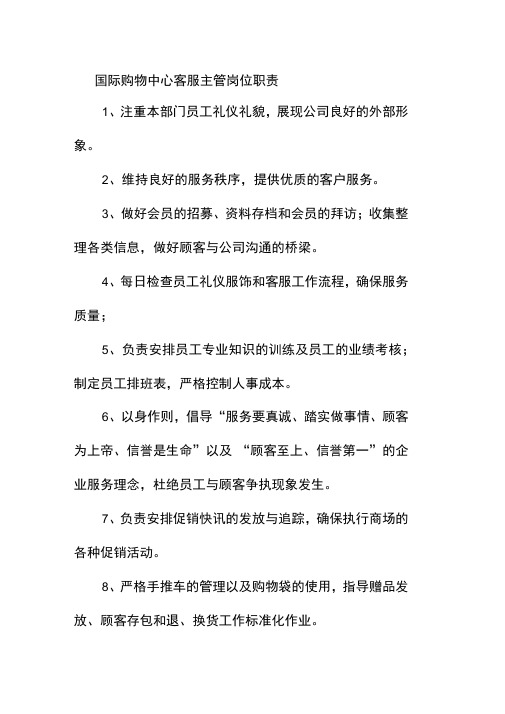 国际购物中心客服主管岗位职责

1、注重本部门员工礼仪礼貌，展现公司良好的外部形象。

2、维持良好的服务秩序，提供优质的客户服务。

3、做好会员的招募、资料存档和会员的拜访；收集整理各类信息，做好顾客与公司沟通的桥梁。

4、每日检查员工礼仪服饰和客服工作流程，确保服务质量；

5、负责安排员工专业知识的训练及员工的业绩考核；制定员工排班表，严格控制人事成本。

6、以身作则，倡导“服务要真诚、踏实做事情、顾客为上帝、信誉是生命”以及 “顾客至上、信誉第一”的企业服务理念，杜绝员工与顾客争执现象发生。

7、负责安排促销快讯的发放与追踪，确保执行商场的各种促销活动。

8、严格手推车的管理以及购物袋的使用，指导赠品发放、顾客存包和退、换货工作标准化作业。